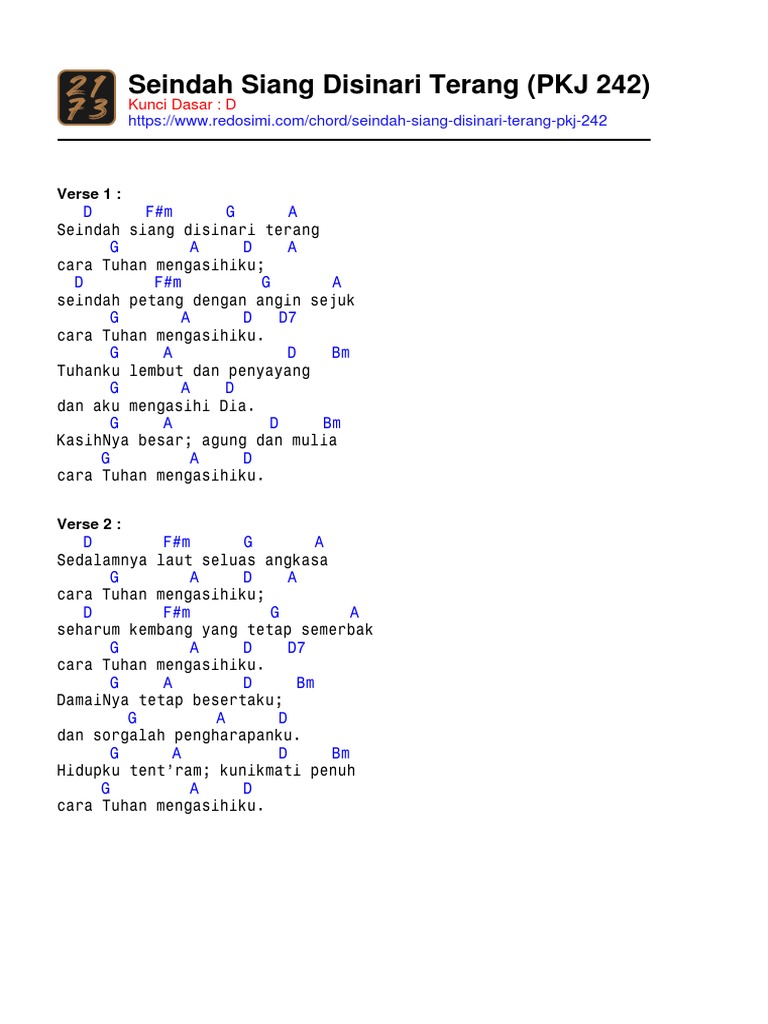 21
73

Seindah Siang Disinari Terang (PKJ 242)
Kunci Dasar : D
https://www.redosimi.com/chord/seindah-siang-disinari-terang-pkj-242

Verse 1 :
D F#m G A
Seindah siang disinari terang
G A D A
cara Tuhan mengasihiku;
D F#m G A
seindah petang dengan angin sejuk
G A D D7
cara Tuhan mengasihiku.
G A D Bm
Tuhanku lembut dan penyayang
G A D
dan aku mengasihi Dia.
G A D Bm
KasihNya besar; agung dan mulia
G A D
cara Tuhan mengasihiku.

Verse 2 :
D F#m G A
Sedalamnya laut seluas angkasa
G A D A
cara Tuhan mengasihiku;
D F#m G A
seharum kembang yang tetap semerbak
G A D D7
cara Tuhan mengasihiku.
G A D Bm
DamaiNya tetap besertaku;
G A D
dan sorgalah pengharapanku.
G A D Bm
Hidupku tent'ram; kunikmati penuh
G A D
cara Tuhan mengasihiku.